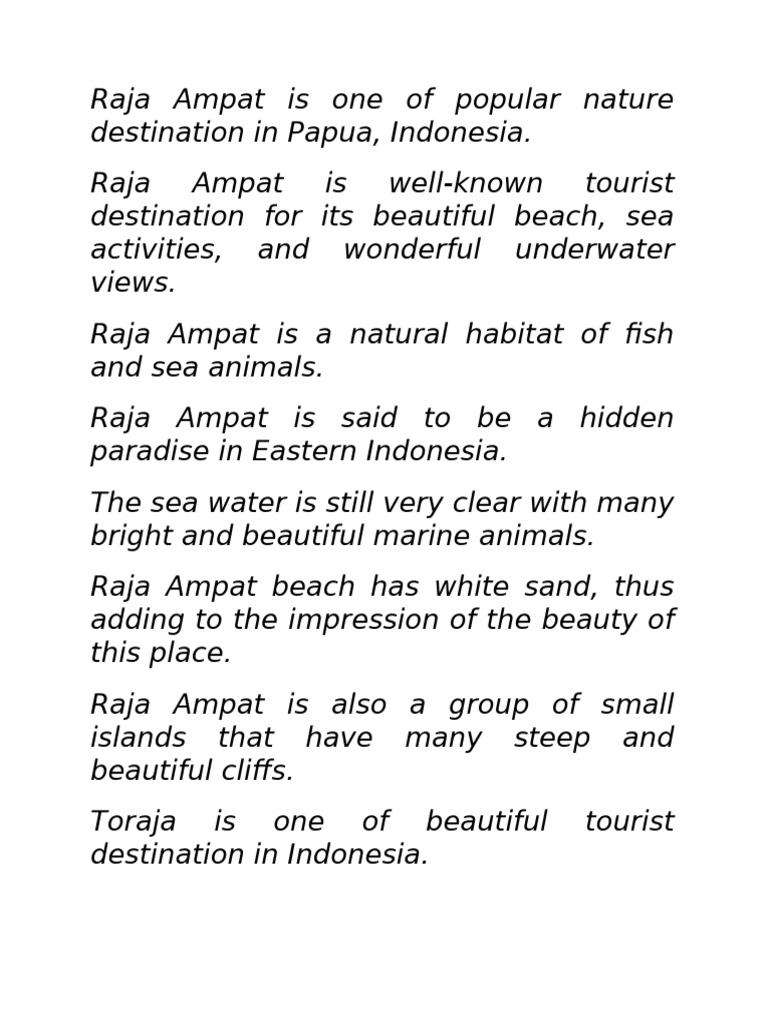 Raja Ampat is one of popular nature destination in Papua, Indonesia.

Raja Ampat is well-known tourist destination for its beautiful beach, sea activities, and wonderful underwater views.

Raja Ampat is a natural habitat of fish and sea animals.

Raja Ampat is said to be a hidden paradise in Eastern Indonesia.

The sea water is still very clear with many bright and beautiful marine animals.

Raja Ampat beach has white sand, thus adding to the impression of the beauty of this place.

Raja Ampat is also a group of small islands that have many steep and beautiful cliffs.

Toraja is one of beautiful tourist destination in Indonesia.